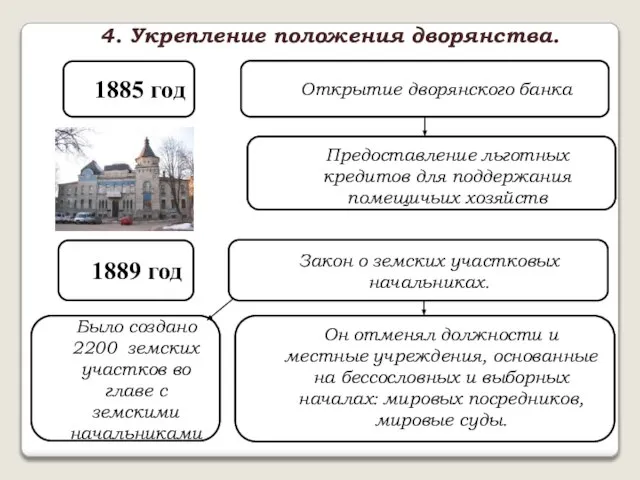 4. Укрепление положения дворянства.

1885 год

Открытие дворянского банка

Предоставление льготных кредитов для поддержания помещичьих хозяйств

1889 год

Закон о земских участковых начальниках.

Было создано 2200 земских участков во главе с земскими начальниками

Он отменял должности и местные учреждения, основанные на бессословных и выборных началах: мировых посредников, мировые суды.